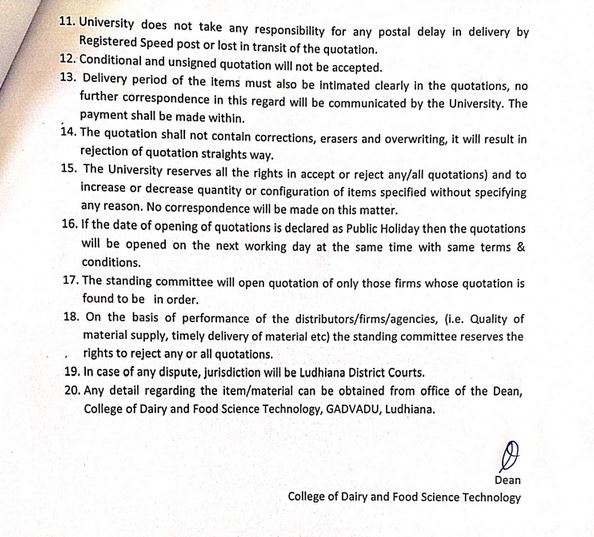 11. University does not take any responsibility for any postal delay in delivery by Registered Speed post or lost in transit of the quotation.
12. Conditional and unsigned quotation will not be accepted.
13. Delivery period of the items must also be intimated clearly in the quotations, no further correspondence in this regard will be communicated by the University. The payment shall be made within.
14. The quotation shall not contain corrections, erasers and overwriting, it will result in rejection of quotation straights way.
15. The University reserves all the rights in accept or reject any/all quotations) and to increase or decrease quantity or configuration of items specified without specifying any reason. No correspondence will be made on this matter.
16. If the date of opening of quotations is declared as Public Holiday then the quotations will be opened on the next working day at the same time with same terms & conditions.
17. The standing committee will open quotation of only those firms whose quotation is found to be in order.
18. On the basis of performance of the distributors/firms/agencies, (i.e. Quality of material supply, timely delivery of material etc) the standing committee reserves the rights to reject any or all quotations.
19. In case of any dispute, jurisdiction will be Ludhiana District Courts.
20. Any detail regarding the item/material can be obtained from office of the Dean, College of Dairy and Food Science Technology, GADVADU, Ludhiana.

Dean
College of Dairy and Food Science Technology